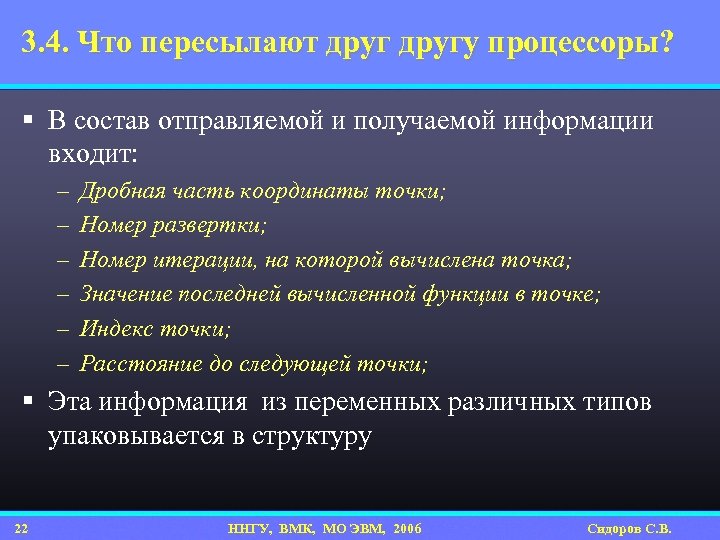 3.4. Что пересылают друг другу процессоры?

▪ В состав отправляемой и получаемой информации входит:
– Дробная часть координаты точки;
– Номер развертки;
– Номер итерации, на которой вычислена точка;
– Значение последней вычисленной функции в точке;
– Индекс точки;
– Расстояние до следующей точки;

▪ Эта информация из переменных различных типов упаковывается в структуру

22

ННГУ, ВМК, МО ЭВМ, 2006

Сидоров С.В.